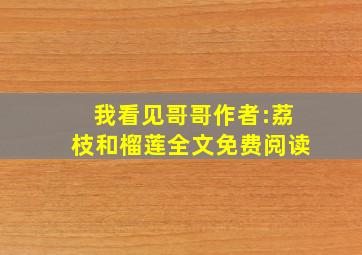 我看见哥哥作者:荔枝和榴莲全文免费阅读